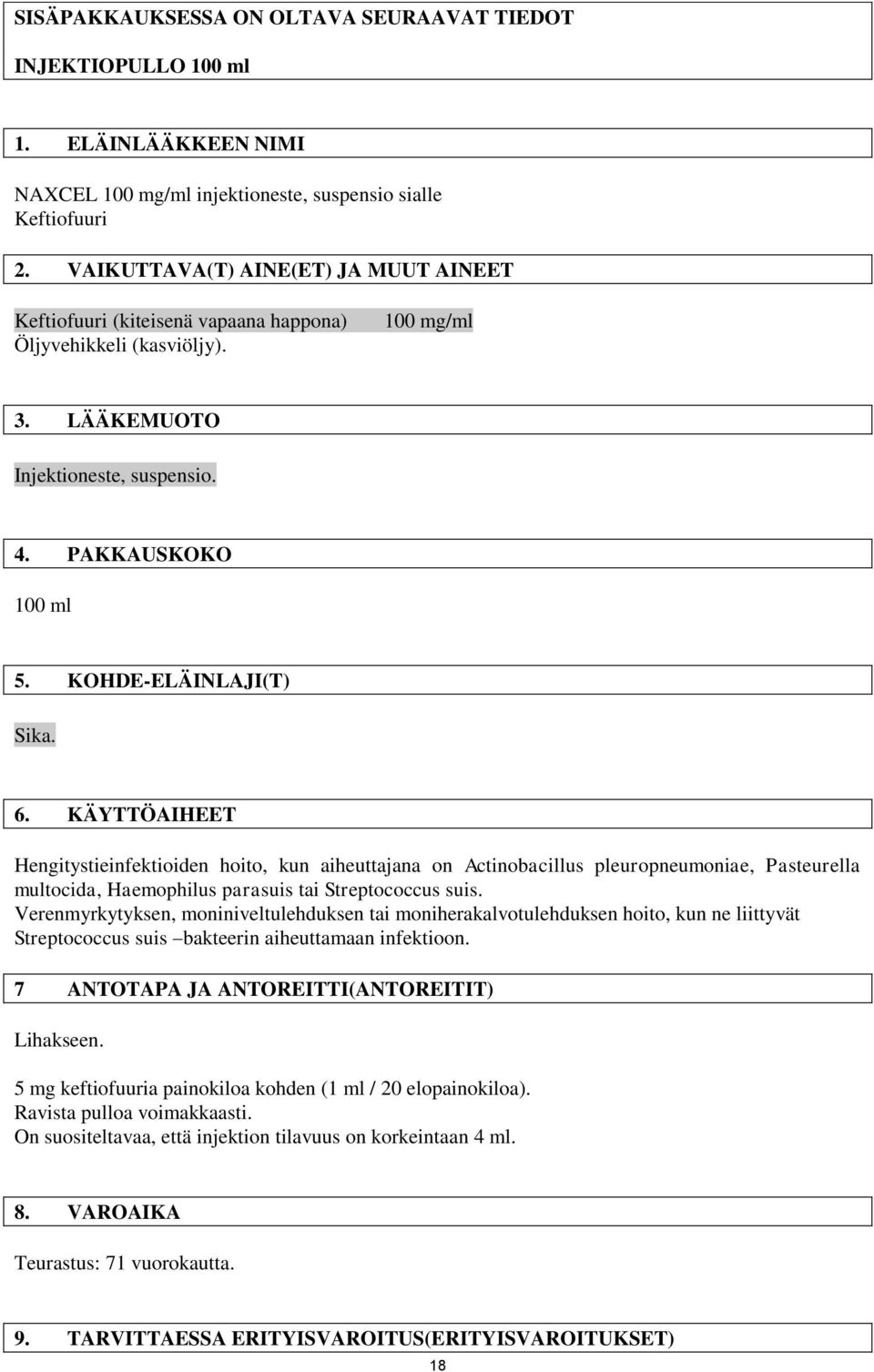 SISÄPAKKAUKSESSA ON OLTAVA SEURAAVAT TIEDOT

INJEKTIOPULLO 100 ml

1. ELÄINLÄÄKKEEN NIMI

NAXCEL 100 mg/ml injektioneste, suspensio sialle
Keftiofuuri

2. VAIKUTTAVA(T) AINE(ET) JA MUUT AINEET

Keftiofuuri (kiteisenä vapaana happona) 100 mg/ml
Öljyvehikkeli (kasviöljy).

3. LÄÄKEMUOTO

Injektioneste, suspensio.

4. PAKKAUSKOKO

100 ml

5. KOHDE-ELÄINLAJI(T)

Sika.

6. KÄYTTÖAIHEET

Hengitystieinfektioiden hoito, kun aiheuttajana on Actinobacillus pleuropneumoniae, Pasteurella multocida, Haemophilus parasuis tai Streptococcus suis.
Verenmyrkytyksen, moniniveltulehduksen tai moniherakalvotulehduksen hoito, kun ne liittyvät Streptococcus suis –bakteerin aiheuttamaan infektioon.

7 ANTOTAPA JA ANTOREITTI(ANTOREITIT)

Lihakseen.

5 mg keftiofuuria painokiloa kohden (1 ml / 20 elopainokiloa).
Ravista pulloa voimakkaasti.
On suositeltavaa, että injektion tilavuus on korkeintaan 4 ml.

8. VAROAIKA

Teurastus: 71 vuorokautta.

9. TARVITTAESSA ERITYISVAROITUS(ERITYISVAROITUKSET)

18